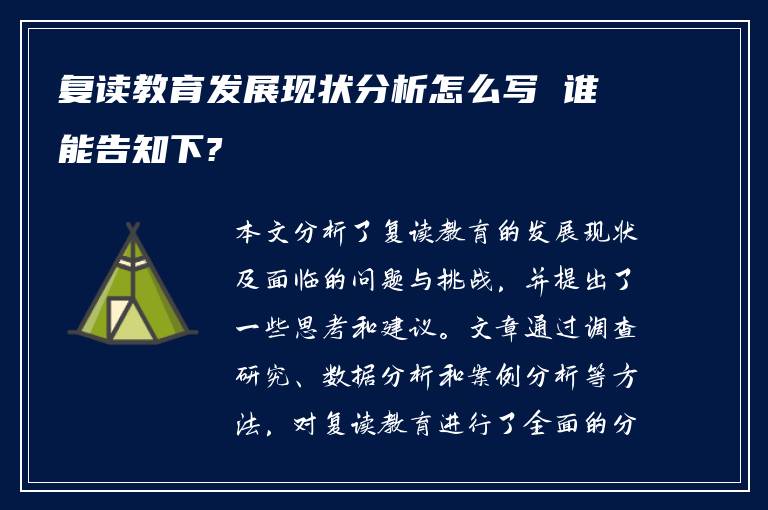 复读教育发展现状分析怎么写 谁能告知下?

本文分析了复读教育的发展现状及面临的问题与挑战，并提出了一些思考和建议。文章通过调查研究、数据分析和案例分析等方法，对复读教育进行了全面的分